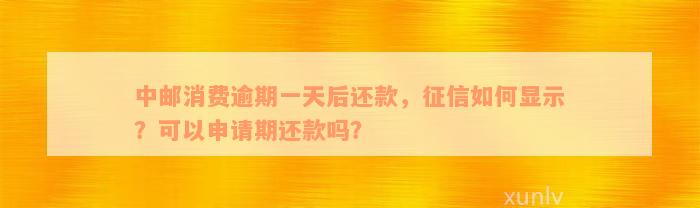 中邮消费逾期一天后还款，征信如何显示？可以申请期还款吗?

xunlv